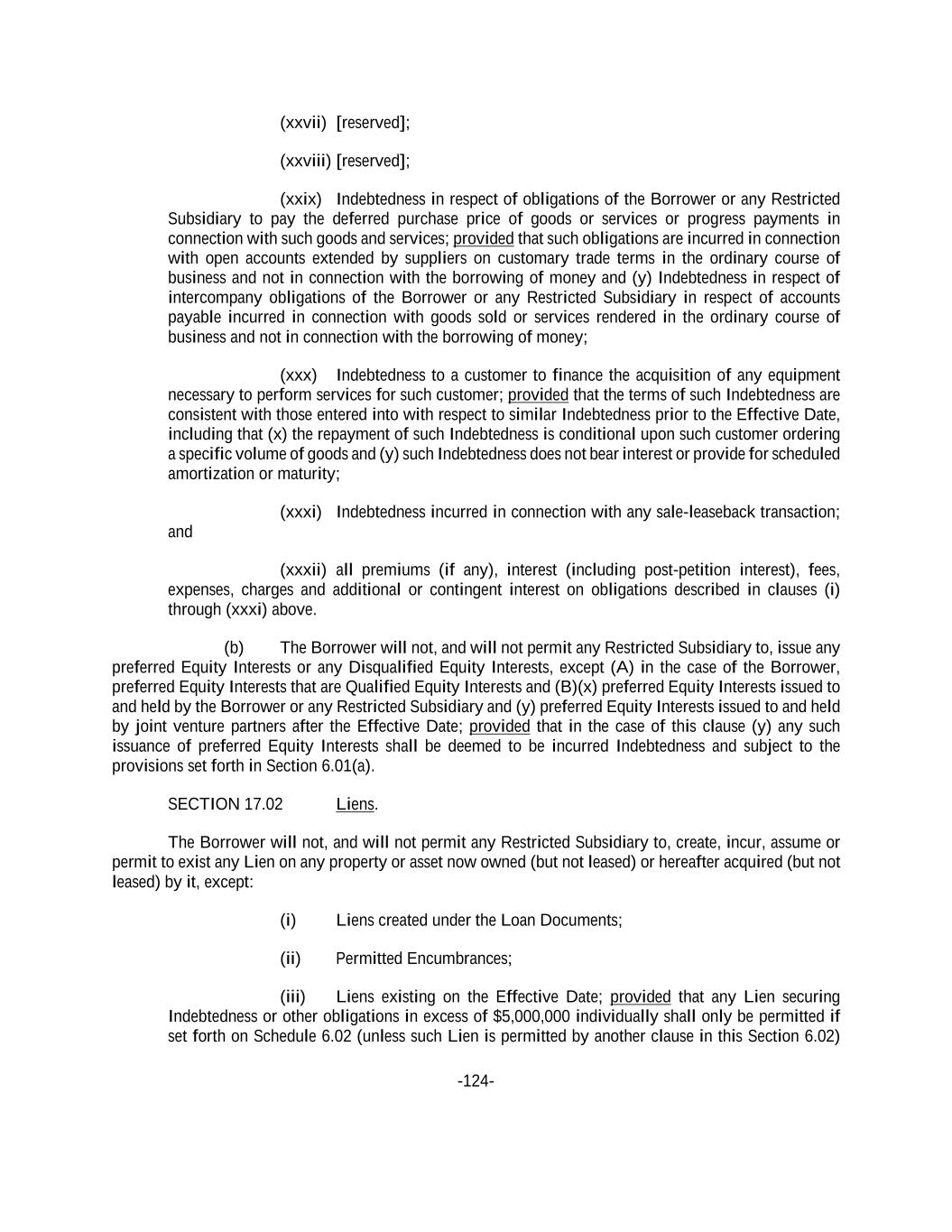 (xxvii) [reserved];

(xxviii) [reserved];

(xxix) Indebtedness in respect of obligations of the Borrower or any Restricted Subsidiary to pay the deferred purchase price of goods or services or progress payments in connection with such goods and services; provided that such obligations are incurred in connection with open accounts extended by suppliers on customary trade terms in the ordinary course of business and not in connection with the borrowing of money and (y) Indebtedness in respect of intercompany obligations of the Borrower or any Restricted Subsidiary in respect of accounts payable incurred in connection with goods sold or services rendered in the ordinary course of business and not in connection with the borrowing of money;

(xxx) Indebtedness to a customer to finance the acquisition of any equipment necessary to perform services for such customer; provided that the terms of such Indebtedness are consistent with those entered into with respect to similar Indebtedness prior to the Effective Date, including that (x) the repayment of such Indebtedness is conditional upon such customer ordering a specific volume of goods and (y) such Indebtedness does not bear interest or provide for scheduled amortization or maturity;

(xxxi) Indebtedness incurred in connection with any sale-leaseback transaction; and

(xxxii) all premiums (if any), interest (including post-petition interest), fees, expenses, charges and additional or contingent interest on obligations described in clauses (i) through (xxxi) above.

(b) The Borrower will not, and will not permit any Restricted Subsidiary to, issue any preferred Equity Interests or any Disqualified Equity Interests, except (A) in the case of the Borrower, preferred Equity Interests that are Qualified Equity Interests and (B)(x) preferred Equity Interests issued to and held by the Borrower or any Restricted Subsidiary and (y) preferred Equity Interests issued to and held by joint venture partners after the Effective Date; provided that in the case of this clause (y) any such issuance of preferred Equity Interests shall be deemed to be incurred Indebtedness and subject to the provisions set forth in Section 6.01(a).

SECTION 17.02 Liens.

The Borrower will not, and will not permit any Restricted Subsidiary to, create, incur, assume or permit to exist any Lien on any property or asset now owned (but not leased) or hereafter acquired (but not leased) by it, except:

(i) Liens created under the Loan Documents;

(ii) Permitted Encumbrances;

(iii) Liens existing on the Effective Date; provided that any Lien securing Indebtedness or other obligations in excess of $5,000,000 individually shall only be permitted if set forth on Schedule 6.02 (unless such Lien is permitted by another clause in this Section 6.02)

-124-